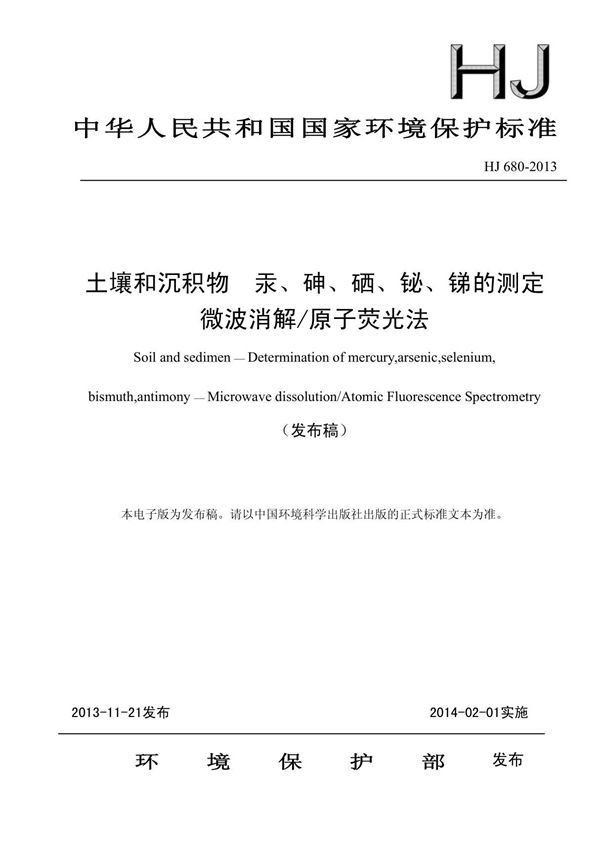 HJ

中华人民共和国国家环境保护标准

HJ 680-2013

土壤和沉积物　汞、砷、硒、铋、锑的测定
微波消解/原子荧光法

Soil and sedimen — Determination of mercury,arsenic,selenium,

bismuth,antimony — Microwave dissolution/Atomic Fluorescence Spectrometry

（发布稿）

本电子版为发布稿。请以中国环境科学出版社出版的正式标准文本为准。

2013-11-21发布

2014-02-01实施

环　境　保　护　部　发布